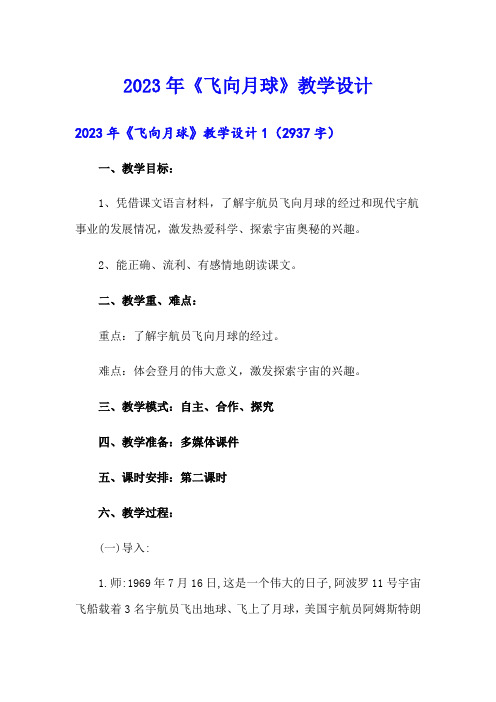 2023年《飞向月球》教学设计

2023年《飞向月球》教学设计1（2937字）

一、教学目标：

1、凭借课文语言材料，了解宇航员飞向月球的经过和现代宇航事业的发展情况，激发热爱科学、探索宇宙奥秘的兴趣。

2、能正确、流利、有感情地朗读课文。

二、教学重、难点：

重点：了解宇航员飞向月球的经过。

难点：体会登月的伟大意义，激发探索宇宙的兴趣。

三、教学模式：自主、合作、探究

四、教学准备：多媒体课件

五、课时安排：第二课时

六、教学过程：

(一)导入：

1.师:1969年7月16日,这是一个伟大的日子,阿波罗11号宇宙飞船载着3名宇航员飞出地球、飞上了月球，美国宇航员阿姆斯特朗